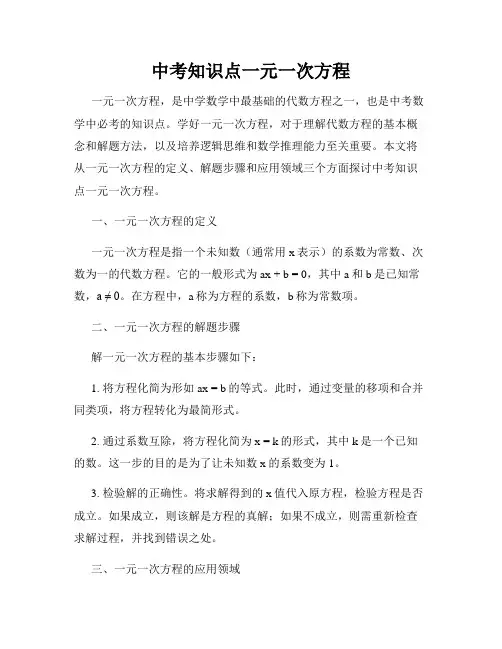 中考知识点一元一次方程

一元一次方程，是中学数学中最基础的代数方程之一，也是中考数学中必考的知识点。学好一元一次方程，对于理解代数方程的基本概念和解题方法，以及培养逻辑思维和数学推理能力至关重要。本文将从一元一次方程的定义、解题步骤和应用领域三个方面探讨中考知识点一元一次方程。

一、一元一次方程的定义

一元一次方程是指一个未知数（通常用x表示）的系数为常数、次数为一的代数方程。它的一般形式为$ax + b = 0$，其中a和b是已知常数，$a \neq 0$。在方程中，a称为方程的系数，b称为常数项。

二、一元一次方程的解题步骤

解一元一次方程的基本步骤如下：

1.将方程化简为形如$ax = b$的等式。此时，通过变量的移项和合并同类项，将方程转化为最简形式。

2.通过系数互除，将方程化简为$x = k$的形式，其中k是一个已知的数。这一步的目的是为了让未知数x的系数变为1。

3.检验解的正确性。将求解得到的x值代入原方程，检验方程是否成立。如果成立，则该解是方程的真解；如果不成立，则需重新检查求解过程，并找到错误之处。

三、一元一次方程的应用领域